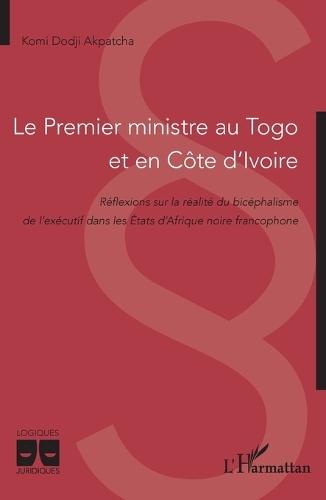 Komi Dodji Akpatcha

Le Premier ministre au Togo et en Côte d'Ivoire

Réflexions sur la réalité du bicéphalisme de l'exécutif dans les États d'Afrique noire francophone

LOGIQUES
JURIDIQUES

L'Harmattan